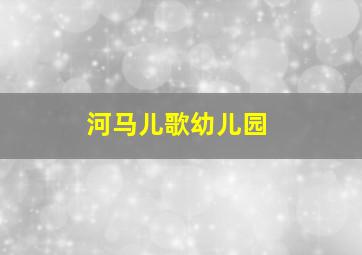 河马儿歌幼儿园